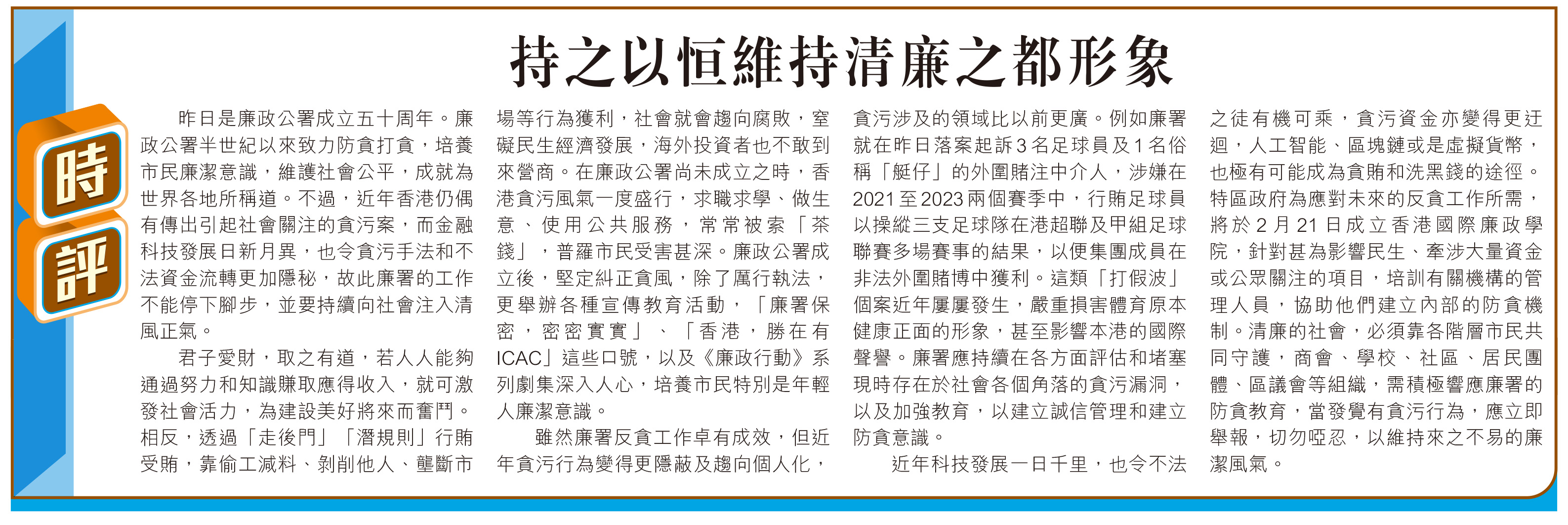 時評

持之以恒維持清廉之都形象

昨日是廉政公署成立五十周年。廉政公署半世紀以來致力防貪打貪，培養市民廉潔意識，維護社會公平，成就為世界各地所稱道。不過，近年香港仍偶有傳出引起社會關注的貪污案，而金融科技發展日新月異，也令貪污手法和不法資金流轉更加隱秘，故此廉署的工作不能停下腳步，並要持續向社會注入清風正氣。

君子愛財，取之有道，若人人能夠通過努力和知識賺取應得收入，就可激發社會活力，為建設美好將來而奮鬥。相反，透過「走後門」「潛規則」行賄受賄，靠偷工減料、剝削他人、壟斷市場等行為獲利，社會就會趨向腐敗，窒礙民生經濟發展，海外投資者也不敢到來營商。在廉政公署尚未成立之時，香港貪污風氣一度盛行，求職求學、做生意、使用公共服務，常常被索「茶錢」，普羅市民受害甚深。廉政公署成立後，堅定糾正貪風，除了厲行執法，更舉辦各種宣傳教育活動，「廉署保密，密密實實」、「香港，勝在有ICAC」這些口號，以及《廉政行動》系列劇集深入人心，培養市民特別是年輕人廉潔意識。

雖然廉署反貪工作卓有成效，但近年貪污行為變得更隱蔽及趨向個人化，貪污涉及的領域比以前更廣。例如廉署就在昨日落案起訴3名足球員及1名俗稱「艇仔」的外圍賭注中介人，涉嫌在2021至2023兩個賽季中，行賄足球員以操縱三支足球隊在港超聯及甲組足球聯賽多場賽事的結果，以便集團成員在非法外圍賭博中獲利。這類「打假波」個案近年屢屢發生，嚴重損害體育原本健康正面的形象，甚至影響本港的國際聲譽。廉署應持續在各方面評估和堵塞現時存在於社會各個角落的貪污漏洞，以及加強教育，以建立誠信管理和建立防貪意識。

近年科技發展一日千里，也令不法之徒有機可乘，貪污資金亦變得更迂迴，人工智能、區塊鏈或是虛擬貨幣，也極有可能成為貪賄和洗黑錢的途徑。特區政府為應對未來的反貪工作所需，將於2月21日成立香港國際廉政學院，針對甚為影響民生、牽涉大量資金或公眾關注的項目，培訓有關機構的管理人員，協助他們建立內部的防貪機制。清廉的社會，必須靠各階層市民共同守護，商會、學校、社區、居民團體、區議會等組織，需積極響應廉署的防貪教育，當發覺有貪污行為，應立即舉報，切勿啞忍，以維持來之不易的廉潔風氣。